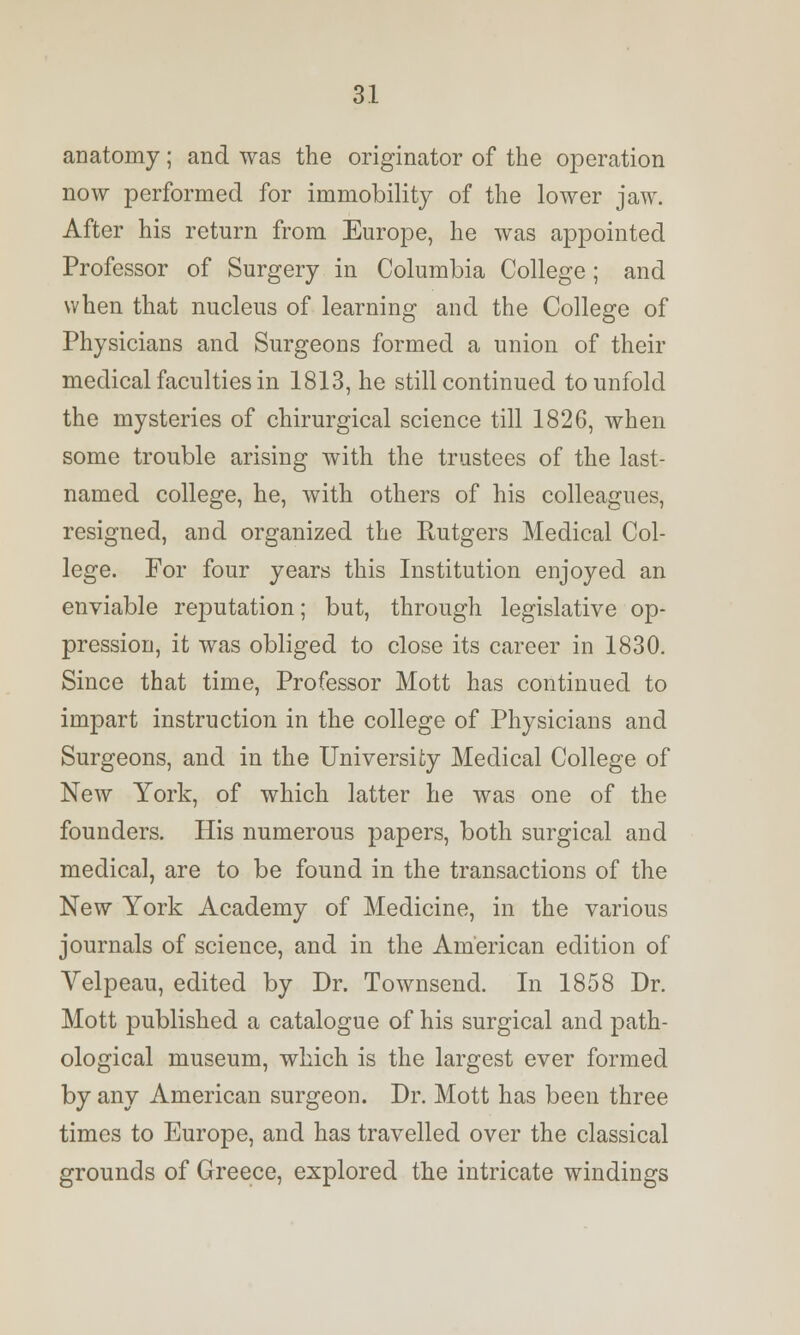 31

anatomy; and was the originator of the operation now performed for immobility of the lower jaw. After his return from Europe, he was appointed Professor of Surgery in Columbia College; and when that nucleus of learning and the College of Physicians and Surgeons formed a union of their medical faculties in 1813, he still continued to unfold the mysteries of chirurgical science till 1826, when some trouble arising with the trustees of the last-named college, he, with others of his colleagues, resigned, and organized the Rutgers Medical College. For four years this Institution enjoyed an enviable reputation; but, through legislative oppression, it was obliged to close its career in 1830. Since that time, Professor Mott has continued to impart instruction in the college of Physicians and Surgeons, and in the University Medical College of New York, of which latter he was one of the founders. His numerous papers, both surgical and medical, are to be found in the transactions of the New York Academy of Medicine, in the various journals of science, and in the American edition of Velpeau, edited by Dr. Townsend. In 1858 Dr. Mott published a catalogue of his surgical and pathological museum, which is the largest ever formed by any American surgeon. Dr. Mott has been three times to Europe, and has travelled over the classical grounds of Greece, explored the intricate windings